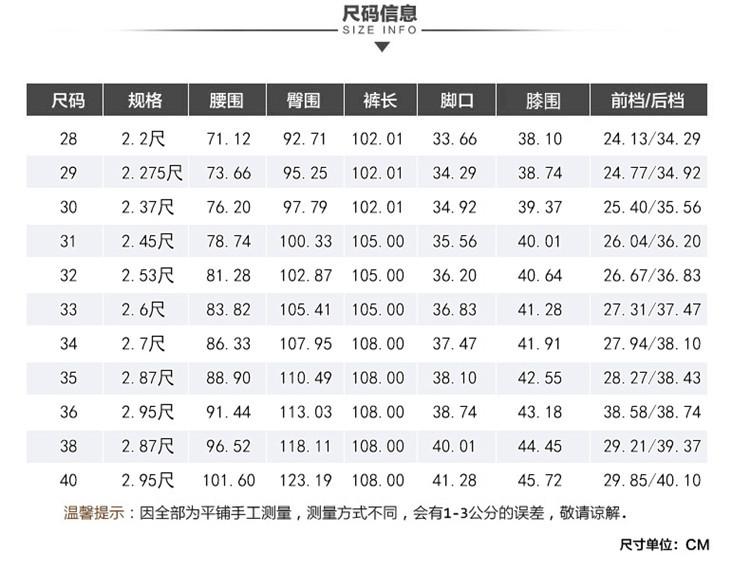 尺码信息
SIZE INFO

| 尺码 | 规格 | 腰围 | 臀围 | 裤长 | 脚口 | 膝围 | 前档/后档 |
|---|---|---|---|---|---|---|---|
| 28 | 2.2尺 | 71.12 | 92.71 | 102.01 | 33.66 | 38.10 | 24.13/34.29 |
| 29 | 2.275尺 | 73.66 | 95.25 | 102.01 | 34.29 | 38.74 | 24.77/34.92 |
| 30 | 2.37尺 | 76.20 | 97.79 | 102.01 | 34.92 | 39.37 | 25.40/35.56 |
| 31 | 2.45尺 | 78.74 | 100.33 | 105.00 | 35.56 | 40.01 | 26.04/36.20 |
| 32 | 2.53尺 | 81.28 | 102.87 | 105.00 | 36.20 | 40.64 | 26.67/36.83 |
| 33 | 2.6尺 | 83.82 | 105.41 | 105.00 | 36.83 | 41.28 | 27.31/37.47 |
| 34 | 2.7尺 | 86.33 | 107.95 | 108.00 | 37.47 | 41.91 | 27.94/38.10 |
| 35 | 2.87尺 | 88.90 | 110.49 | 108.00 | 38.10 | 42.55 | 28.27/38.43 |
| 36 | 2.95尺 | 91.44 | 113.03 | 108.00 | 38.74 | 43.18 | 38.58/38.74 |
| 38 | 2.87尺 | 96.52 | 118.11 | 108.00 | 40.01 | 44.45 | 29.21/39.37 |
| 40 | 2.95尺 | 101.60 | 123.19 | 108.00 | 41.28 | 45.72 | 29.85/40.10 |

温馨提示：因全部为平铺手工测量，测量方式不同，会有1-3公分的误差，敬请谅解.

尺寸单位：CM